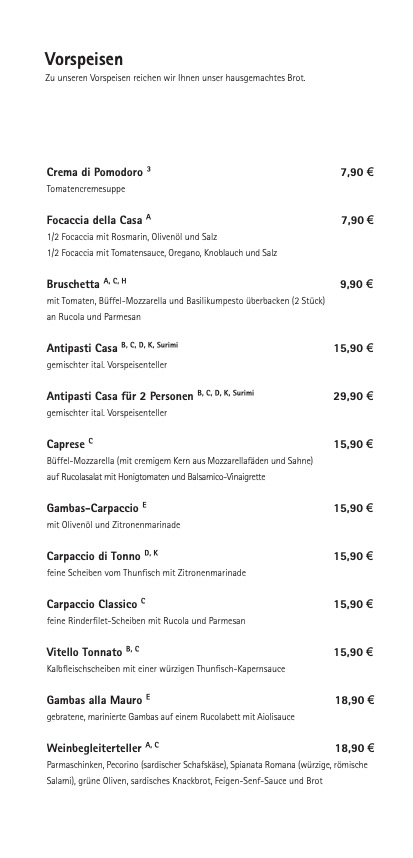 Vorspeisen
Zu unseren Vorspeisen reichen wir Ihnen unser hausgemachtes Brot.

Crema di Pomodoro $^{3}$ 7,90 €
Tomatencremesuppe

Focaccia della Casa $^{A}$ 7,90 €
1/2 Focaccia mit Rosmarin, Olivenöl und Salz
1/2 Focaccia mit Tomatensauce, Oregano, Knoblauch und Salz

Bruschetta $^{A, C, H}$ 9,90 €
mit Tomaten, Büffel-Mozzarella und Basilikumpesto überbacken (2 Stück) an Rucola und Parmesan

Antipasti Casa $^{B, C, D, K, Surimi}$ 15,90 €
gemischter ital. Vorspeisenteller

Antipasti Casa für 2 Personen $^{B, C, D, K, Surimi}$ 29,90 €
gemischter ital. Vorspeisenteller

Caprese $^{C}$ 15,90 €
Büffel-Mozzarella (mit cremigem Kern aus Mozzarellafäden und Sahne) auf Rucolasalat mit Honigtomaten und Balsamico-Vinaigrette

Gambas-Carpaccio $^{E}$ 15,90 €
mit Olivenöl und Zitronenmarinade

Carpaccio di Tonno $^{D, K}$ 15,90 €
feine Scheiben vom Thunfisch mit Zitronenmarinade

Carpaccio Classico $^{C}$ 15,90 €
feine Rinderfilet-Scheiben mit Rucola und Parmesan

Vitello Tonnato $^{B, C}$ 15,90 €
Kalbfleischscheiben mit einer würzigen Thunfisch-Kapernsauce

Gambas alla Mauro $^{E}$ 18,90 €
gebratene, marinierte Gambas auf einem Rucolabett mit Aiolisauce

Weinbegleiterteller $^{A, C}$ 18,90 €
Parmaschinken, Pecorino (sardischer Schafskäse), Spianata Romana (würzige, römische Salami), grüne Oliven, sardisches Knackbrot, Feigen-Senf-Sauce und Brot